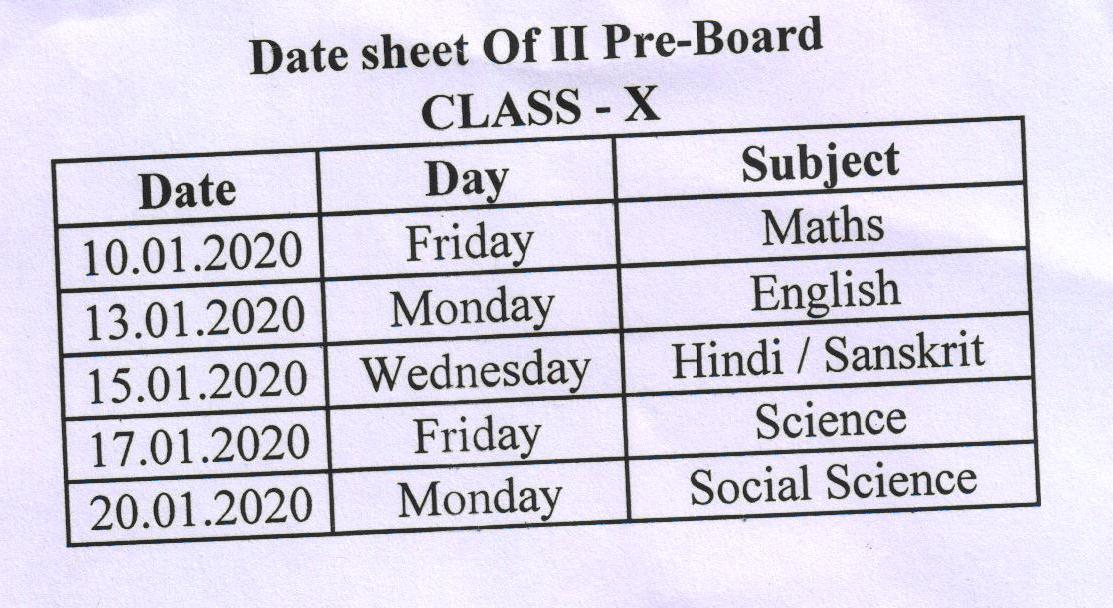 Date sheet Of II Pre-Board
CLASS - X

| Date | Day | Subject |
|---|---|---|
| 10.01.2020 | Friday | Maths |
| 13.01.2020 | Monday | English |
| 15.01.2020 | Wednesday | Hindi / Sanskrit |
| 17.01.2020 | Friday | Science |
| 20.01.2020 | Monday | Social Science |